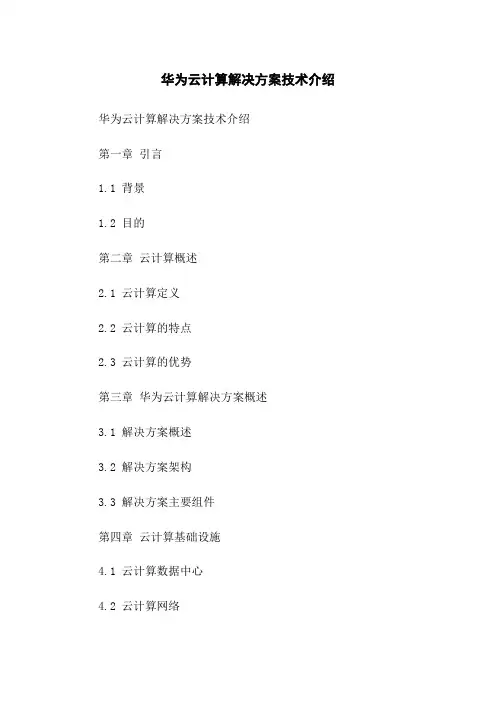 华为云计算解决方案技术介绍

华为云计算解决方案技术介绍

第一章 引言

1.1 背景

1.2 目的

第二章 云计算概述

2.1 云计算定义

2.2 云计算的特点

2.3 云计算的优势

第三章 华为云计算解决方案概述

3.1 解决方案概述

3.2 解决方案架构

3.3 解决方案主要组件

第四章 云计算基础设施

4.1 云计算数据中心

4.2 云计算网络